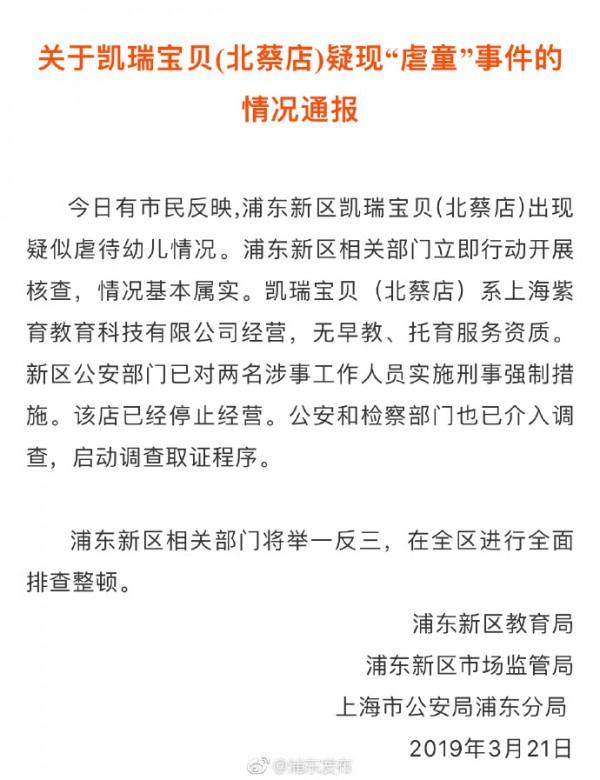 关于凯瑞宝贝(北蔡店)疑现“虐童”事件的情况通报

今日有市民反映,浦东新区凯瑞宝贝(北蔡店)出现疑似虐待幼儿情况。浦东新区相关部门立即行动开展核查，情况基本属实。凯瑞宝贝（北蔡店）系上海紫育教育科技有限公司经营，无早教、托育服务资质。新区公安部门已对两名涉事工作人员实施刑事强制措施。该店已经停止经营。公安和检察部门也已介入调查，启动调查取证程序。

浦东新区相关部门将举一反三，在全区进行全面排查整顿。

浦东新区教育局
浦东新区市场监管局
上海市公安局浦东分局
2019年3月21日

@浦东发布